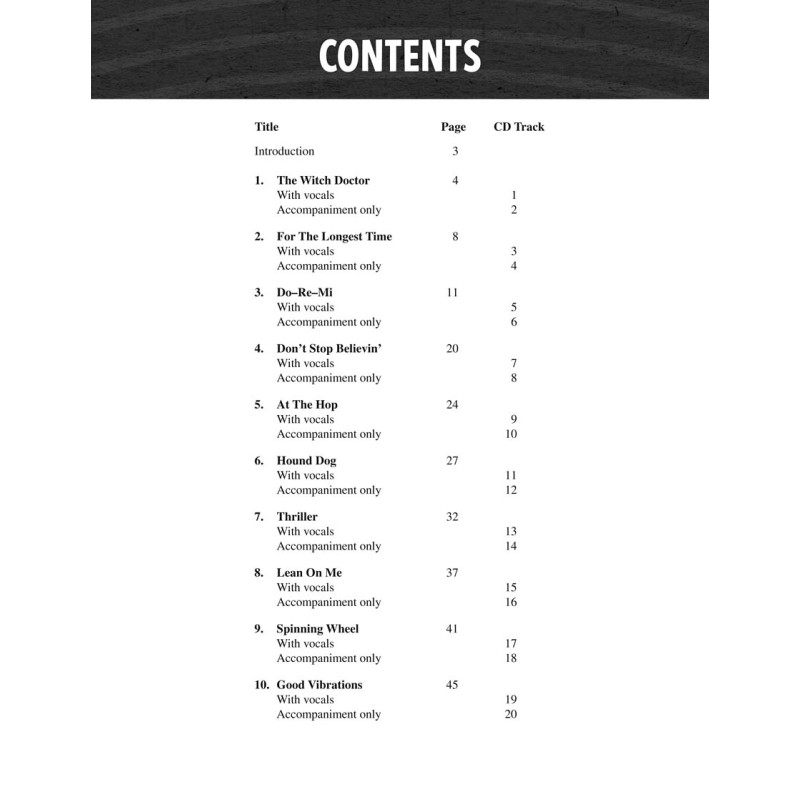 CONTENTS

| Title | Page | CD Track |
|---|---|---|
| Introduction | 3 | |
| 1. The Witch Doctor | 4 | |
| With vocals | | 1 |
| Accompaniment only | | 2 |
| 2. For The Longest Time | 8 | |
| With vocals | | 3 |
| Accompaniment only | | 4 |
| 3. Do–Re–Mi | 11 | |
| With vocals | | 5 |
| Accompaniment only | | 6 |
| 4. Don't Stop Believin' | 20 | |
| With vocals | | 7 |
| Accompaniment only | | 8 |
| 5. At The Hop | 24 | |
| With vocals | | 9 |
| Accompaniment only | | 10 |
| 6. Hound Dog | 27 | |
| With vocals | | 11 |
| Accompaniment only | | 12 |
| 7. Thriller | 32 | |
| With vocals | | 13 |
| Accompaniment only | | 14 |
| 8. Lean On Me | 37 | |
| With vocals | | 15 |
| Accompaniment only | | 16 |
| 9. Spinning Wheel | 41 | |
| With vocals | | 17 |
| Accompaniment only | | 18 |
| 10. Good Vibrations | 45 | |
| With vocals | | 19 |
| Accompaniment only | | 20 |